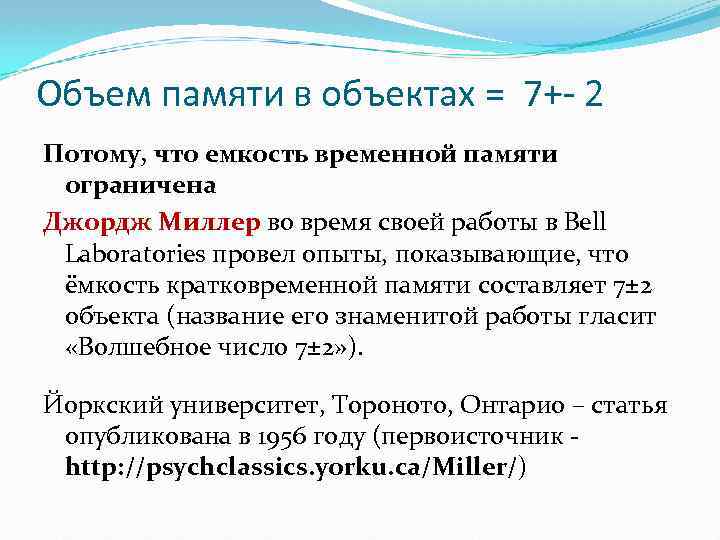 Объем памяти в объектах = 7+- 2

Потому, что емкость временной памяти ограничена

Джордж Миллер во время своей работы в Bell Laboratories провел опыты, показывающие, что ёмкость кратковременной памяти составляет 7±2 объекта (название его знаменитой работы гласит «Волшебное число 7±2»).

Йоркский университет, Тороното, Онтарио – статья опубликована в 1956 году (первоисточник - http://psychclassics.yorku.ca/Miller/)